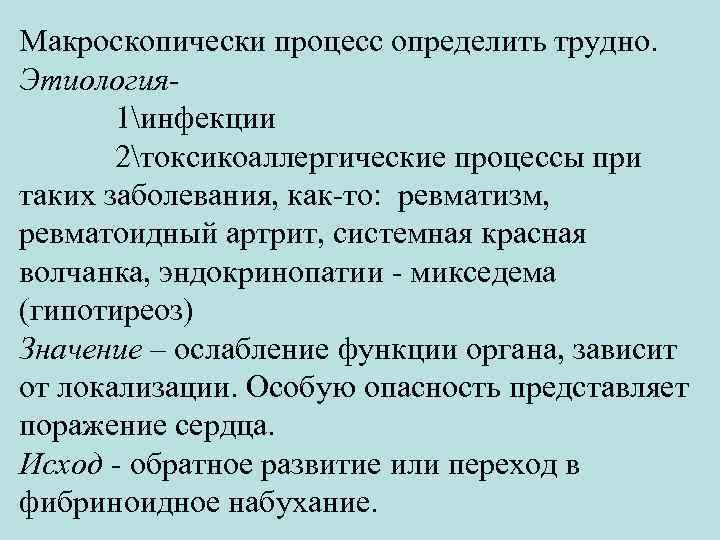 Макроскопически процесс определить трудно.
Этиология-
1\инфекции
2\токсикоаллергические процессы при таких заболевания, как-то: ревматизм, ревматоидный артрит, системная красная волчанка, эндокринопатии - микседема (гипотиреоз)
Значение – ослабление функции органа, зависит от локализации. Особую опасность представляет поражение сердца.
Исход - обратное развитие или переход в фибриноидное набухание.